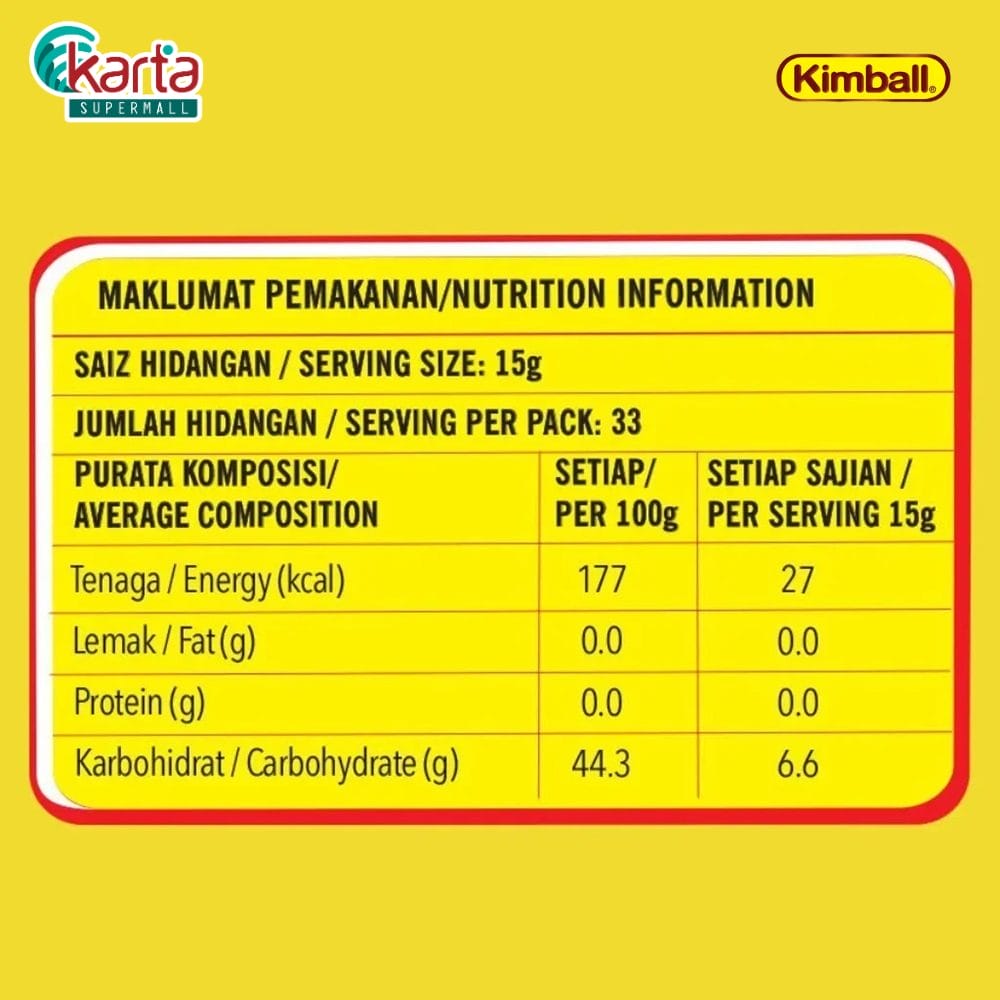 karta
SUPERMALL

Kimball®

MAKLUMAT PEMAKANAN/NUTRITION INFORMATION

SAIZ HIDANGAN / SERVING SIZE: 15g

JUMLAH HIDANGAN / SERVING PER PACK: 33

| PURATA KOMPOSISI/ AVERAGE COMPOSITION | SETIAP/ PER 100g | SETIAP SAJIAN / PER SERVING 15g |
|---|---|---|
| Tenaga / Energy (kcal) | 177 | 27 |
| Lemak / Fat (g) | 0.0 | 0.0 |
| Protein (g) | 0.0 | 0.0 |
| Karbohidrat / Carbohydrate (g) | 44.3 | 6.6 |